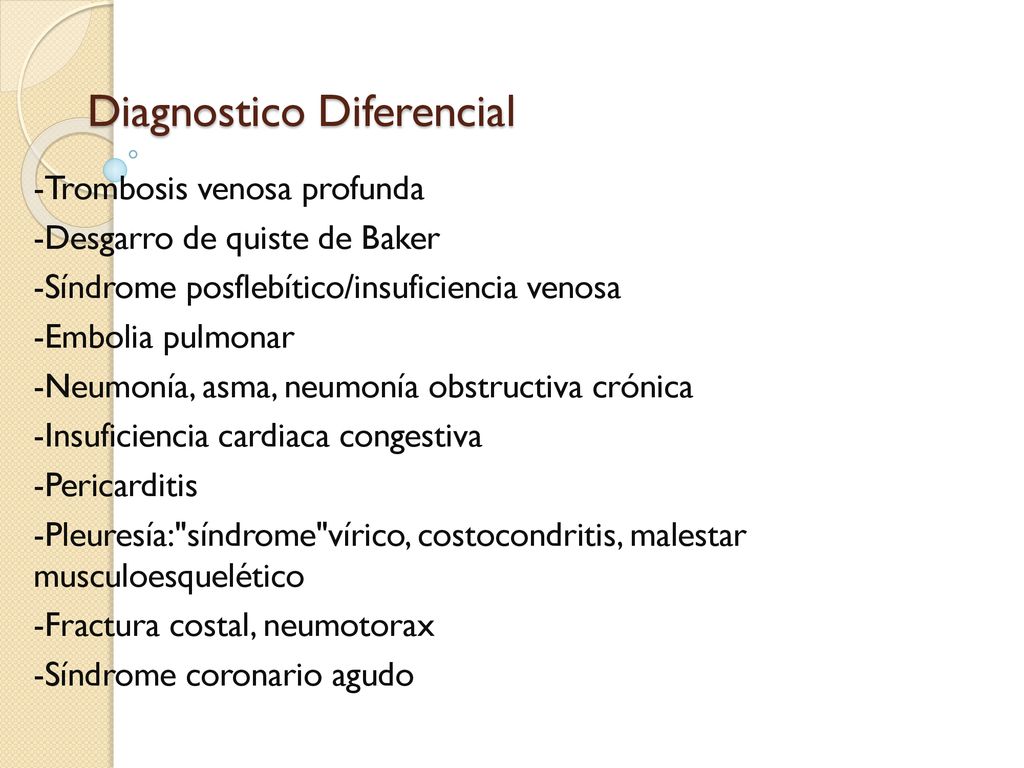 Diagnostico Diferencial

-Trombosis venosa profunda

-Desgarro de quiste de Baker

-Síndrome posflebítico/insuficiencia venosa

-Embolia pulmonar

-Neumonía, asma, neumonía obstructiva crónica

-Insuficiencia cardiaca congestiva

-Pericarditis

-Pleuresía:"síndrome"vírico, costocondritis, malestar musculoesquelético

-Fractura costal, neumotorax

-Síndrome coronario agudo